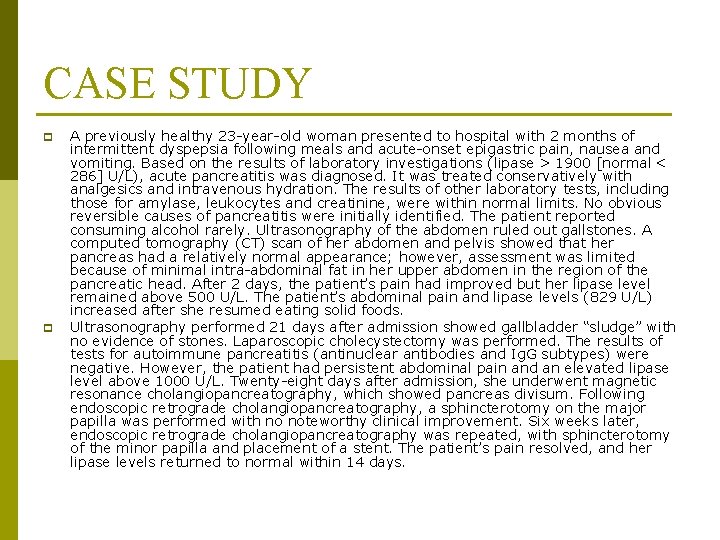 CASE STUDY

A previously healthy 23-year-old woman presented to hospital with 2 months of intermittent dyspepsia following meals and acute-onset epigastric pain, nausea and vomiting. Based on the results of laboratory investigations (lipase > 1900 [normal < 286] U/L), acute pancreatitis was diagnosed. It was treated conservatively with analgesics and intravenous hydration. The results of other laboratory tests, including those for amylase, leukocytes and creatinine, were within normal limits. No obvious reversible causes of pancreatitis were initially identified. The patient reported consuming alcohol rarely. Ultrasonography of the abdomen ruled out gallstones. A computed tomography (CT) scan of her abdomen and pelvis showed that her pancreas had a relatively normal appearance; however, assessment was limited because of minimal intra-abdominal fat in her upper abdomen in the region of the pancreatic head. After 2 days, the patient's pain had improved but her lipase level remained above 500 U/L. The patient's abdominal pain and lipase levels (829 U/L) increased after she resumed eating solid foods.

Ultrasonography performed 21 days after admission showed gallbladder "sludge" with no evidence of stones. Laparoscopic cholecystectomy was performed. The results of tests for autoimmune pancreatitis (antinuclear antibodies and IgG subtypes) were negative. However, the patient had persistent abdominal pain and an elevated lipase level above 1000 U/L. Twenty-eight days after admission, she underwent magnetic resonance cholangiopancreatography, which showed pancreas divisum. Following endoscopic retrograde cholangiopancreatography, a sphincterotomy on the major papilla was performed with no noteworthy clinical improvement. Six weeks later, endoscopic retrograde cholangiopancreatography was repeated, with sphincterotomy of the minor papilla and placement of a stent. The patient's pain resolved, and her lipase levels returned to normal within 14 days.